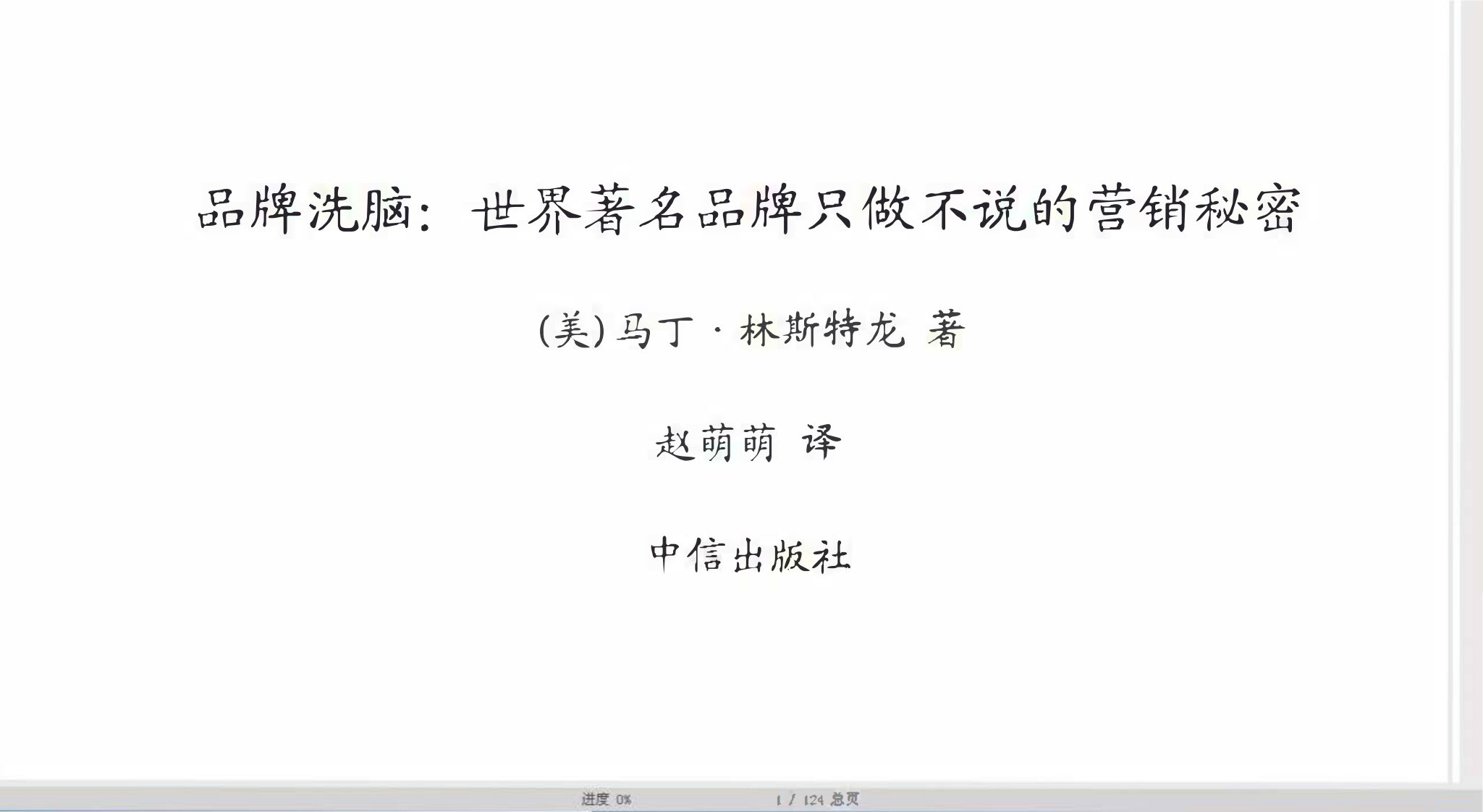 品牌洗脑：世界著名品牌只做不说的营销秘密

(美)马丁·林斯特龙 著

赵萌萌 译

中信出版社

进度 0%

1 / 124 总页